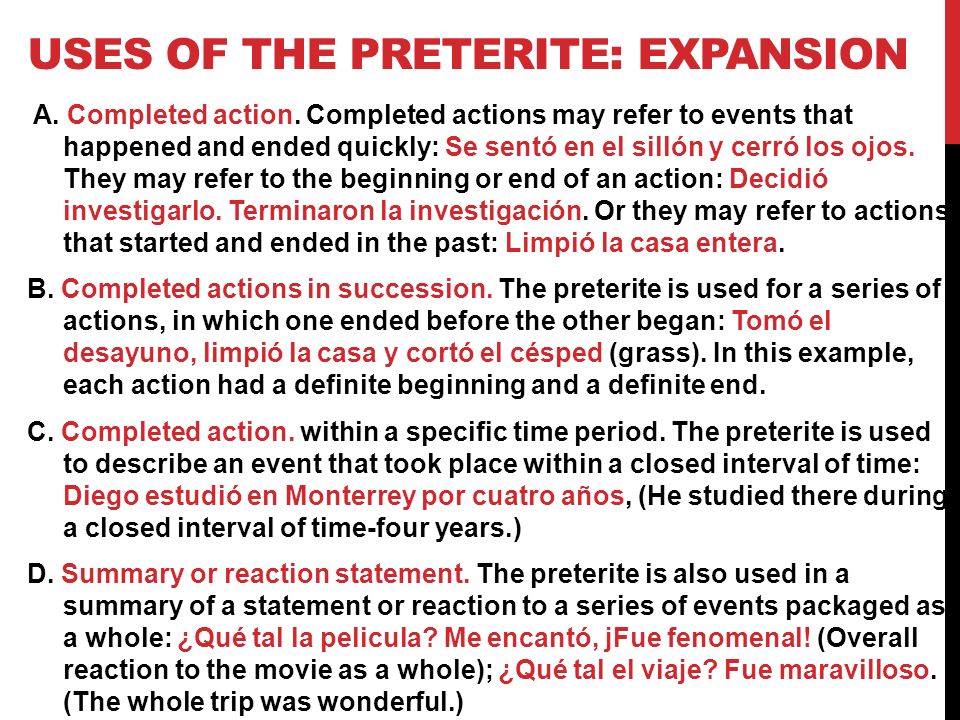 USES OF THE PRETERITE: EXPANSION

A. Completed action. Completed actions may refer to events that happened and ended quickly: Se sentó en el sillón y cerró los ojos. They may refer to the beginning or end of an action: Decidió investigarlo. Terminaron la investigación. Or they may refer to actions that started and ended in the past: Limpió la casa entera.

B. Completed actions in succession. The preterite is used for a series of actions, in which one ended before the other began: Tomó el desayuno, limpió la casa y cortó el césped (grass). In this example, each action had a definite beginning and a definite end.

C. Completed action. within a specific time period. The preterite is used to describe an event that took place within a closed interval of time: Diego estudió en Monterrey por cuatro años, (He studied there during a closed interval of time-four years.)

D. Summary or reaction statement. The preterite is also used in a summary of a statement or reaction to a series of events packaged as a whole: ¿Qué tal la pelicula? Me encantó, jFue fenomenal! (Overall reaction to the movie as a whole); ¿Qué tal el viaje? Fue maravilloso. (The whole trip was wonderful.)